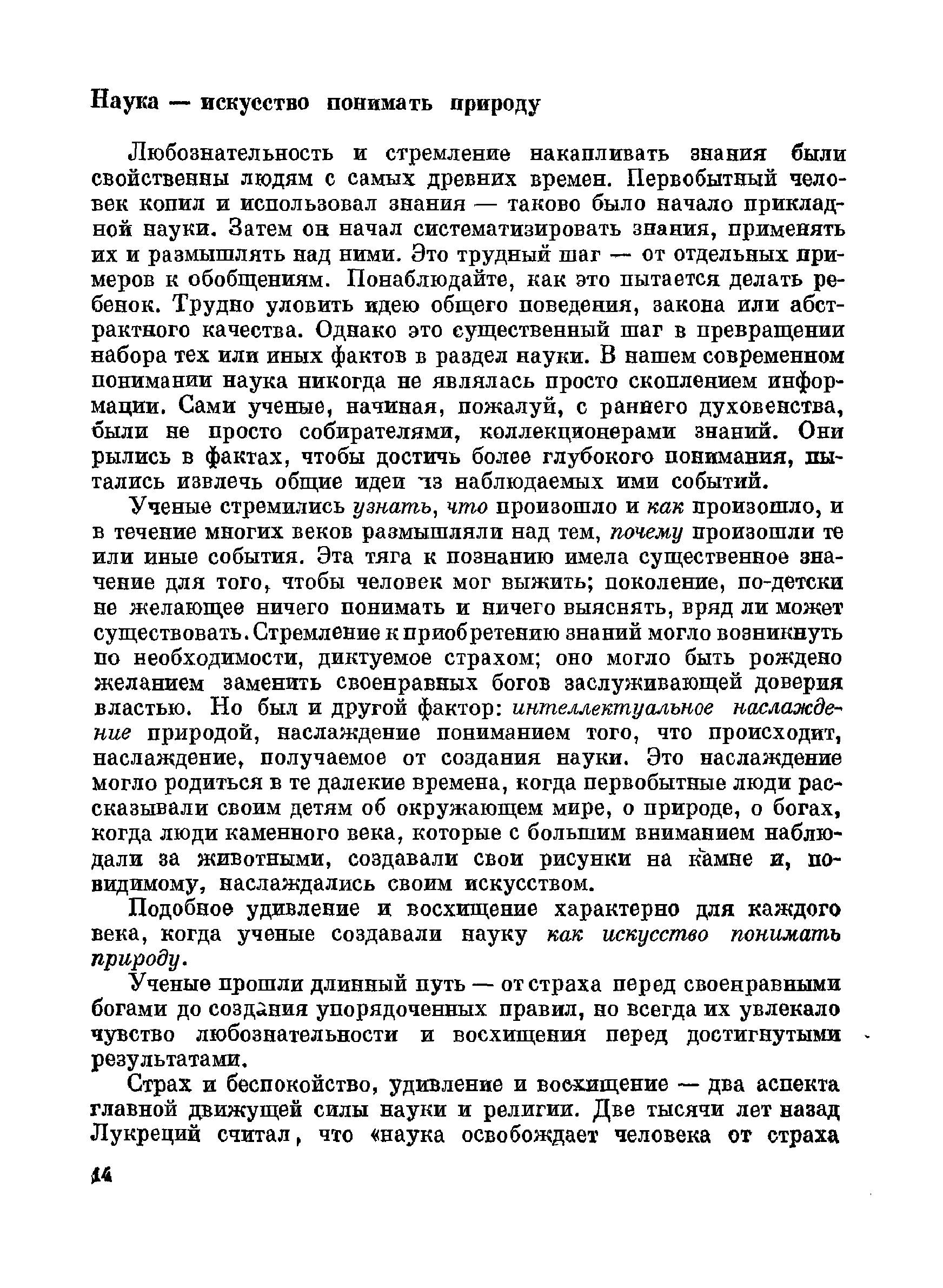 Наука — искусство понимать природу

Любознательность и стремление накапливать знания были свойственны людям с самых древних времен. Первобытный человек копил и использовал знания — таково было начало прикладной науки. Затем он начал систематизировать знания, применять их и размышлять над ними. Это трудный шаг — от отдельных примеров к обобщениям. Понаблюдайте, как это пытается делать ребенок. Трудно уловить идею общего поведения, закона или абстрактного качества. Однако это существенный шаг в превращении набора тех или иных фактов в раздел науки. В нашем современном понимании наука никогда не являлась просто скоплением информации. Сами ученые, начиная, пожалуй, с раннего духовенства, были не просто собирателями, коллекционерами знаний. Они рылись в фактах, чтобы достичь более глубокого понимания, пытались извлечь общие идеи из наблюдаемых ими событий.

Ученые стремились узнать, что произошло и как произошло, и в течение многих веков размышляли над тем, почему произошли те или иные события. Эта тяга к познанию имела существенное значение для того, чтобы человек мог выжить; поколение, по-детски не желающее ничего понимать и ничего выяснять, вряд ли может существовать. Стремление к приобретению знаний могло возникнуть по необходимости, диктуемое страхом; оно могло быть рождено желанием заменить своенравных богов заслуживающей доверия властью. Но был и другой фактор: интеллектуальное наслаждение природой, наслаждение пониманием того, что происходит, наслаждение, получаемое от создания науки. Это наслаждение могло родиться в те далекие времена, когда первобытные люди рассказывали своим детям об окружающем мире, о природе, о богах, когда люди каменного века, которые с большим вниманием наблюдали за животными, создавали свои рисунки на камне и, по-видимому, наслаждались своим искусством.

Подобное удивление и восхищение характерно для каждого века, когда ученые создавали науку как искусство понимать природу.

Ученые прошли длинный путь — от страха перед своенравными богами до создания упорядоченных правил, но всегда их увлекало чувство любознательности и восхищения перед достигнутыми результатами.

Страх и беспокойство, удивление и восхищение — два аспекта главной движущей силы науки и религии. Две тысячи лет назад Лукреций считал, что «наука освобождает человека от страха

14